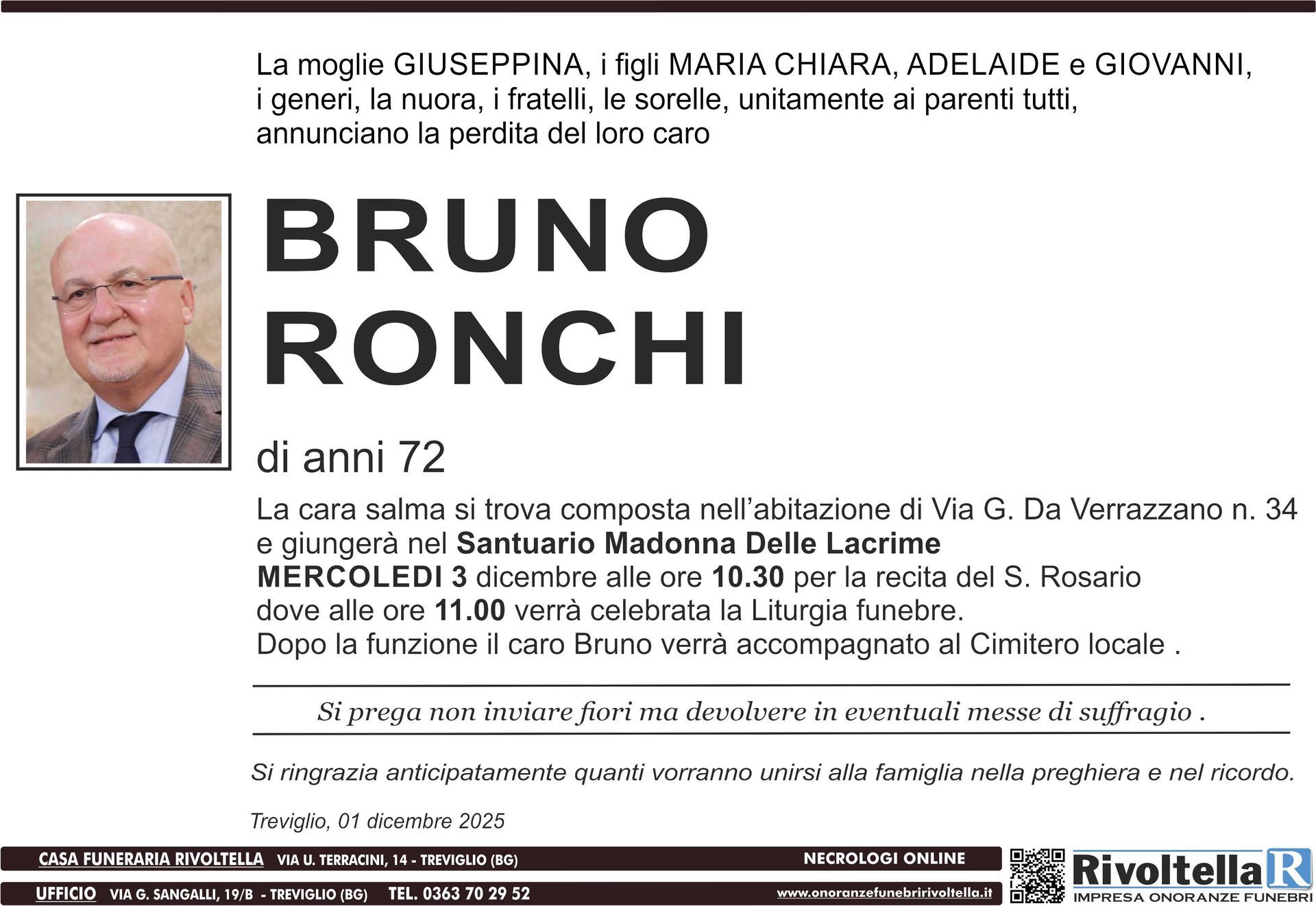 La moglie GIUSEPPINA, i figli MARIA CHIARA, ADELAIDE e GIOVANNI, i generi, la nuora, i fratelli, le sorelle, unitamente ai parenti tutti, annunciano la perdita del loro caro

BRUNO
RONCHI

di anni 72

La cara salma si trova composta nell'abitazione di Via G. Da Verrazzano n. 34 e giungerà nel Santuario Madonna Delle Lacrime MERCOLEDI 3 dicembre alle ore 10.30 per la recita del S. Rosario dove alle ore 11.00 verrà celebrata la Liturgia funebre.
Dopo la funzione il caro Bruno verrà accompagnato al Cimitero locale .

Si prega non inviare fiori ma devolvere in eventuali messe di suffragio .

Si ringrazia anticipatamente quanti vorranno unirsi alla famiglia nella preghiera e nel ricordo.

Treviglio, 01 dicembre 2025

CASA FUNERARIA RIVOLTELLA VIA U. TERRACINI, 14 - TREVIGLIO (BG)
NECROLOGI ONLINE
UFFICIO VIA G. SANGALLI, 19/B - TREVIGLIO (BG) TEL. 0363 70 29 52
www.onoranzefunebririvoltella.it

Rivoltella R
IMPRESA ONORANZE FUNEBRI